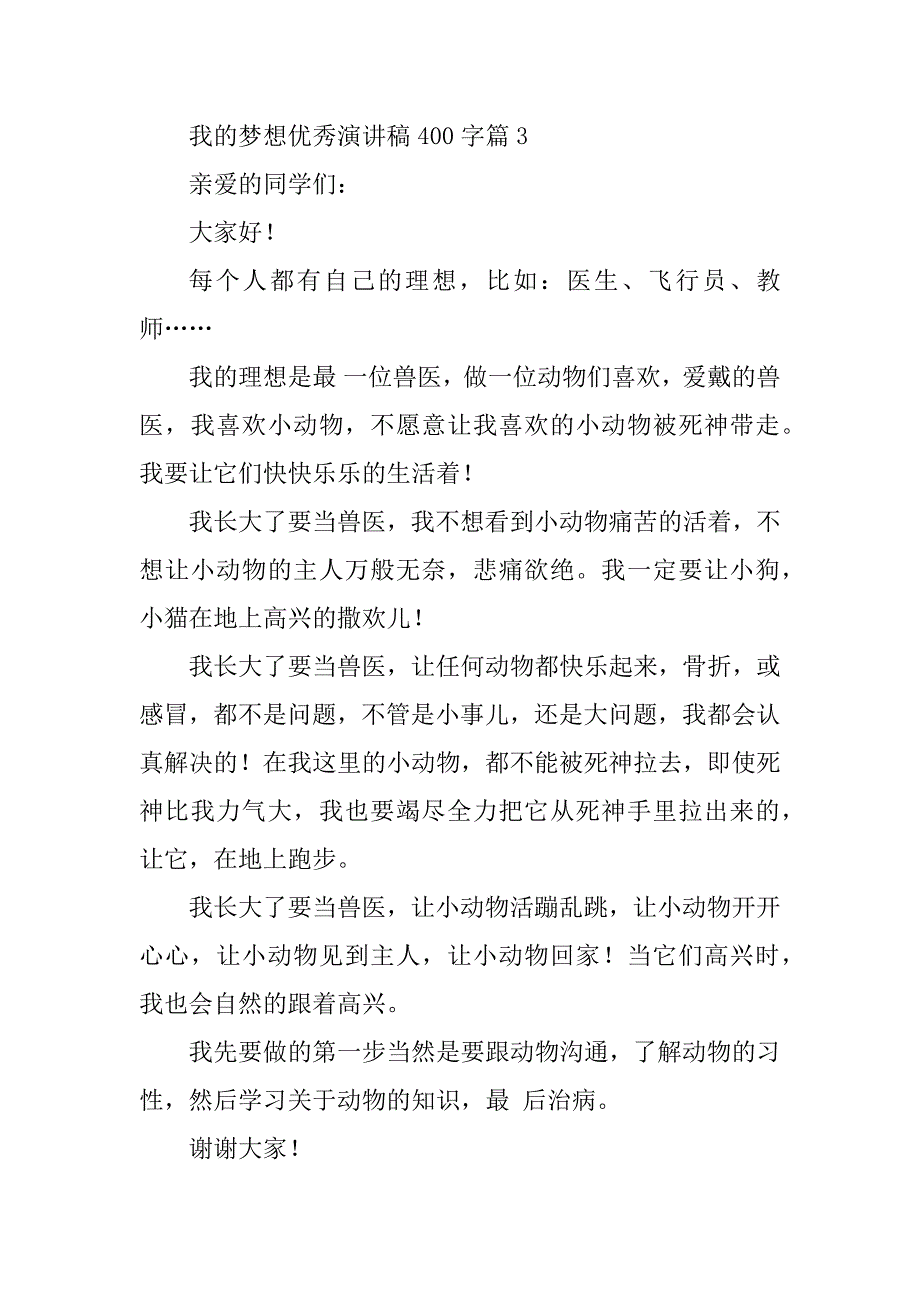 我的梦想优秀演讲稿 400 字篇 3

亲爱的同学们：

大家好！

每个人都有自己的理想，比如：医生、飞行员、教师……

我的理想是最 一位兽医，做一位动物们喜欢，爱戴的兽医，我喜欢小动物，不愿意让我喜欢的小动物被死神带走。我要让它们快快乐乐的生活着！

我长大了要当兽医，我不想看到小动物痛苦的活着，不想让小动物的主人万般无奈，悲痛欲绝。我一定要让小狗，小猫在地上高兴的撒欢儿！

我长大了要当兽医，让任何动物都快乐起来，骨折，或感冒，都不是问题，不管是小事儿，还是大问题，我都会认真解决的！在我这里的小动物，都不能被死神拉去，即使死神比我力气大，我也要竭尽全力把它从死神手里拉出来的，让它，在地上跑步。

我长大了要当兽医，让小动物活蹦乱跳，让小动物开开心心，让小动物见到主人，让小动物回家！当它们高兴时，我也会自然的跟着高兴。

我先要做的第一步当然是要跟动物沟通，了解动物的习性，然后学习关于动物的知识，最 后治病。

谢谢大家！